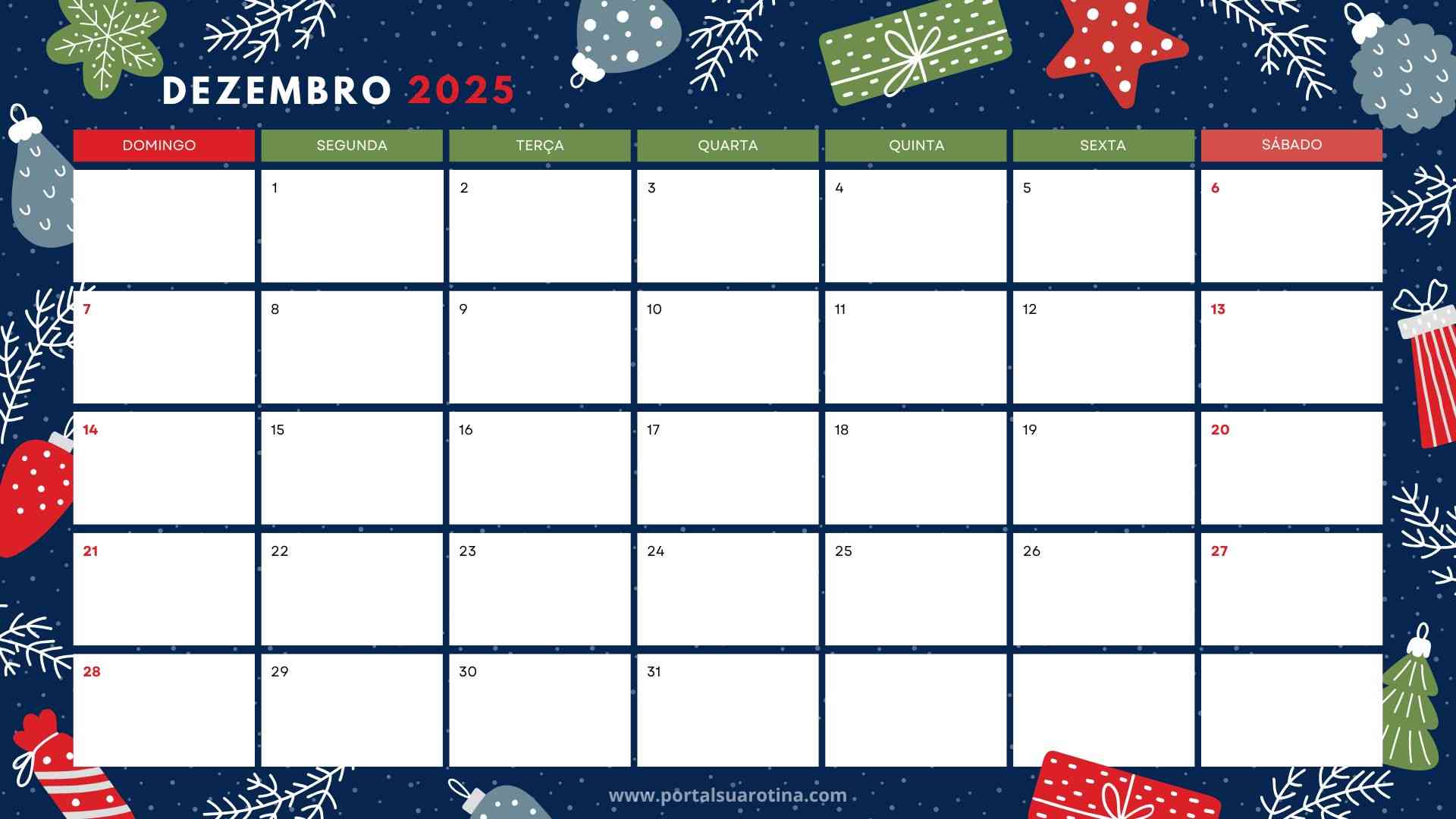 DEZEMBRO 2025

| DOMINGO | SEGUNDA | TERÇA | QUARTA | QUINTA | SEXTA | SÁBADO |
|---|---|---|---|---|---|---|
|  | 1 | 2 | 3 | 4 | 5 | 6 |
| 7 | 8 | 9 | 10 | 11 | 12 | 13 |
| 14 | 15 | 16 | 17 | 18 | 19 | 20 |
| 21 | 22 | 23 | 24 | 25 | 26 | 27 |
| 28 | 29 | 30 | 31 |  |  |  |

www.portalsuarotina.com